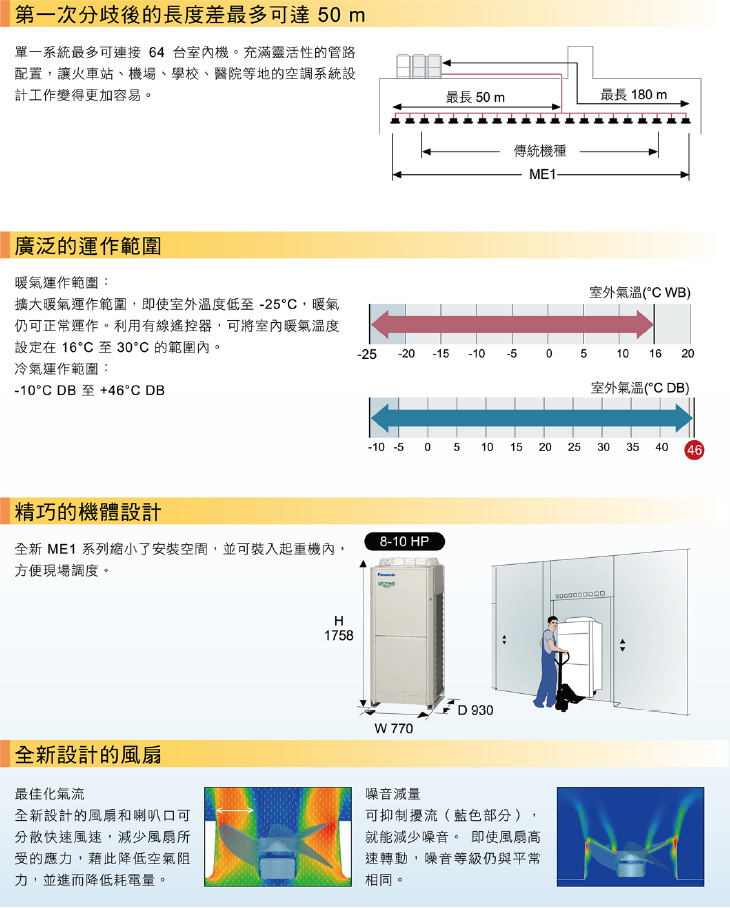 第一次分歧後的長度差最多可達 50 m

單一系統最多可連接 64 台室內機。充滿靈活性的管路配置，讓火車站、機場、學校、醫院等地的空調系統設計工作變得更加容易。

最長 50 m
最長 180 m
傳統機種
ME1

廣泛的運作範圍

暖氣運作範圍：
擴大暖氣運作範圍，即使室外溫度低至 -25°C，暖氣仍可正常運作。利用有線遙控器，可將室內暖氣溫度設定在 16°C 至 30°C 的範圍內。
冷氣運作範圍：
-10°C DB 至 +46°C DB

室外氣溫(°C WB)
-25 -20 -15 -10 -5 0 5 10 16 20

室外氣溫(°C DB)
-10 -5 0 5 10 15 20 25 30 35 40 46

精巧的機體設計

全新 ME1 系列縮小了安裝空間，並可裝入起重機內，方便現場調度。

8-10 HP
Panasonic
H
1758
D 930
W 770

全新設計的風扇

最佳化氣流
全新設計的風扇和喇叭口可分散快速風速，減少風扇所受的應力，藉此降低空氣阻力，並進而降低耗電量。

噪音減量
可抑制擾流（藍色部分），就能減少噪音。 即使風扇高速轉動，噪音等級仍與平常相同。